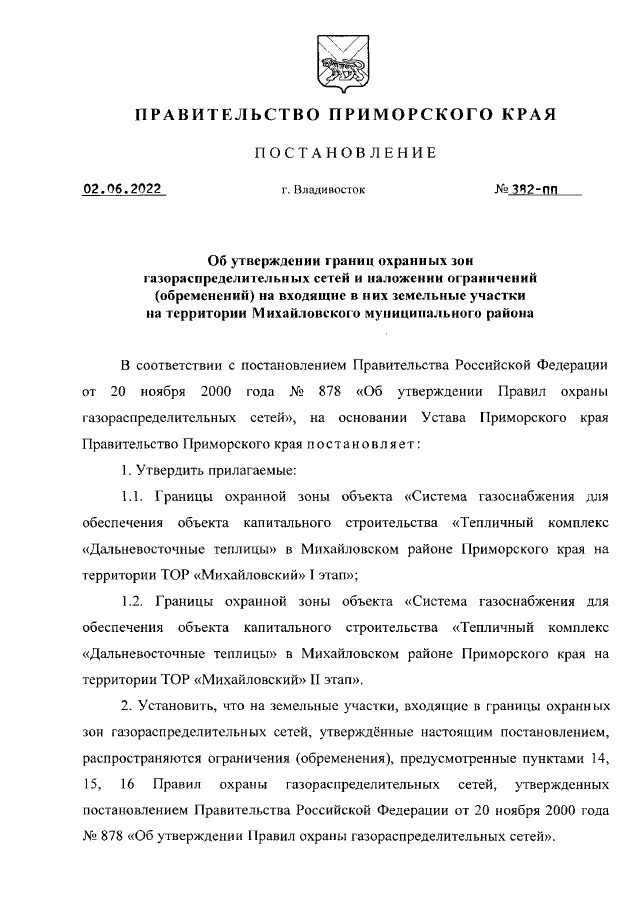 ПРАВИТЕЛЬСТВО ПРИМОРСКОГО КРАЯ

ПОСТАНОВЛЕНИЕ

02.06.2022 г. Владивосток № 382-пп

Об утверждении границ охранных зон газораспределительных сетей и наложении ограничений (обременений) на входящие в них земельные участки на территории Михайловского муниципального района

В соответствии с постановлением Правительства Российской Федерации от 20 ноября 2000 года № 878 «Об утверждении Правил охраны газораспределительных сетей», на основании Устава Приморского края Правительство Приморского края постановляет:

1. Утвердить прилагаемые:

1.1. Границы охранной зоны объекта «Система газоснабжения для обеспечения объекта капитального строительства «Тепличный комплекс «Дальневосточные теплицы» в Михайловском районе Приморского края на территории ТОР «Михайловский» I этап»;

1.2. Границы охранной зоны объекта «Система газоснабжения для обеспечения объекта капитального строительства «Тепличный комплекс «Дальневосточные теплицы» в Михайловском районе Приморского края на территории ТОР «Михайловский» II этап».

2. Установить, что на земельные участки, входящие в границы охранных зон газораспределительных сетей, утверждённые настоящим постановлением, распространяются ограничения (обременения), предусмотренные пунктами 14, 15, 16 Правил охраны газораспределительных сетей, утвержденных постановлением Правительства Российской Федерации от 20 ноября 2000 года № 878 «Об утверждении Правил охраны газораспределительных сетей».